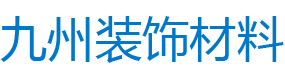 九州装饰材料